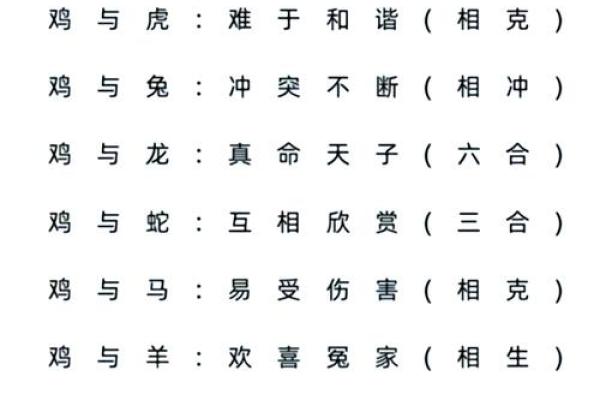 鸡与虎：难于和谐（相克）

鸡与兔：冲突不断（相冲）

鸡与龙：真命天子（六合）

鸡与蛇：互相欣赏（三合）

鸡与马：易受伤害（相克）

鸡与羊：欢喜冤家（相生）